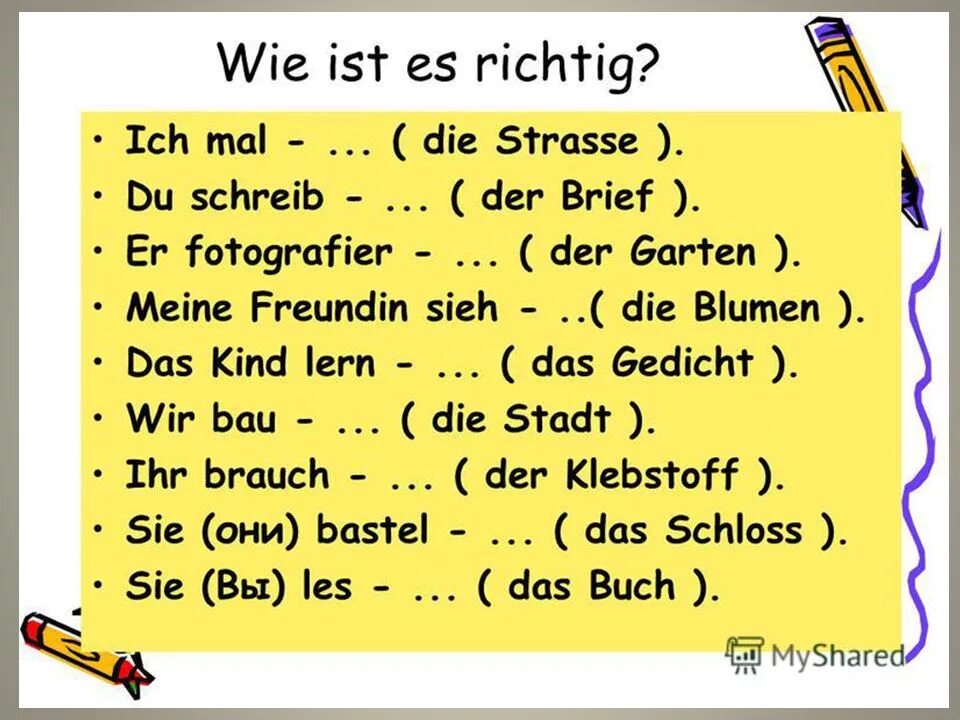 Wie ist es richtig?

• Ich mal - ... ( die Strasse ).
• Du schreib - ... ( der Brief ).
• Er fotografier - ... ( der Garten ).
• Meine Freundin sieh - ..( die Blumen ).
• Das Kind lern - ... ( das Gedicht ).
• Wir bau - ... ( die Stadt ).
• Ihr brauch - ... ( der Klebstoff ).
• Sie (они) bastel - ... ( das Schloss ).
• Sie (Вы) les - ... ( das Buch ).

MyShared